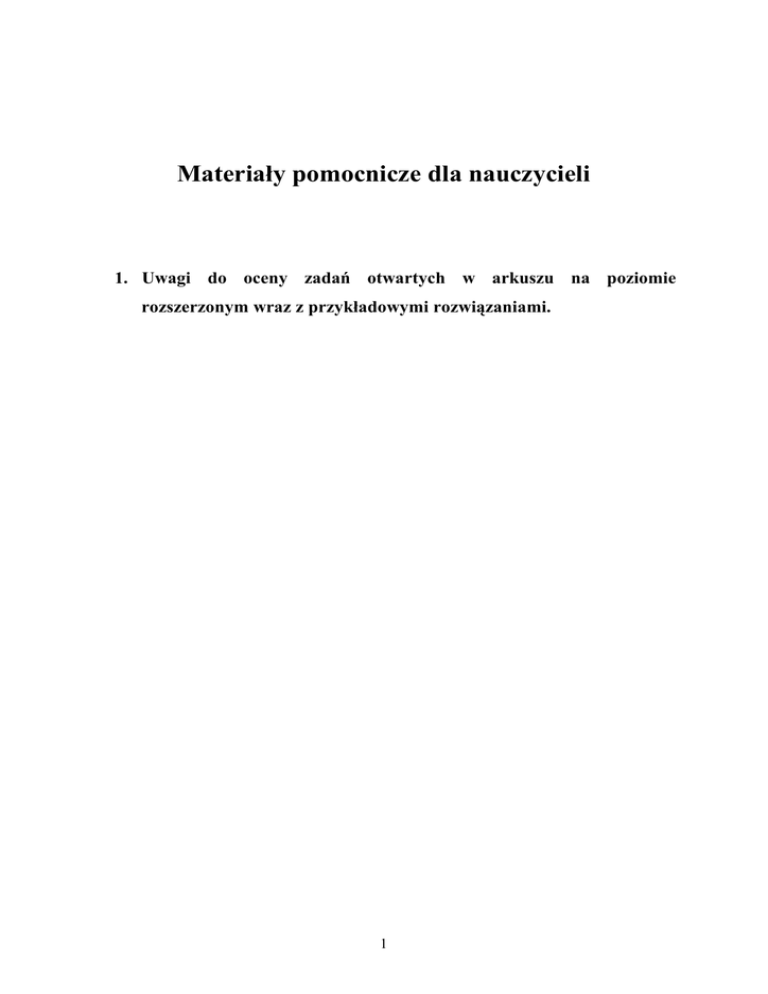 Materiały pomocnicze dla nauczycieli

1. Uwagi do oceny zadań otwartych w arkuszu na poziomie rozszerzonym wraz z przykładowymi rozwiązaniami.

1